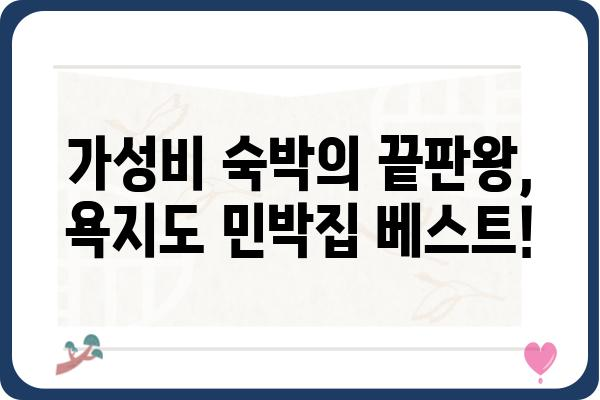 가성비 숙박의 끝판왕,
욕지도 민박집 베스트!